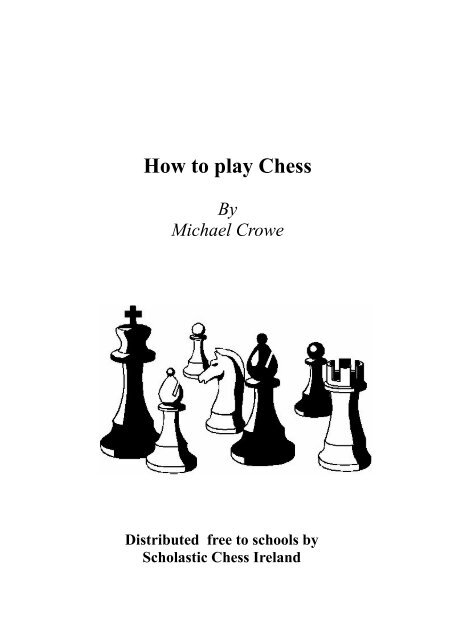 How to play Chess

By
Michael Crowe

Distributed free to schools by
Scholastic Chess Ireland